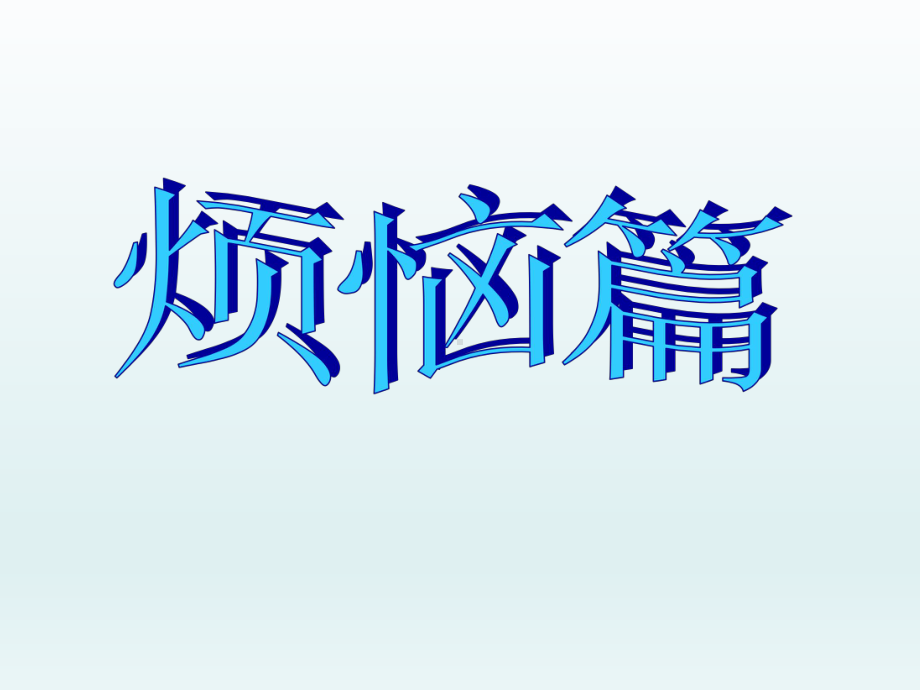 烦恼篇